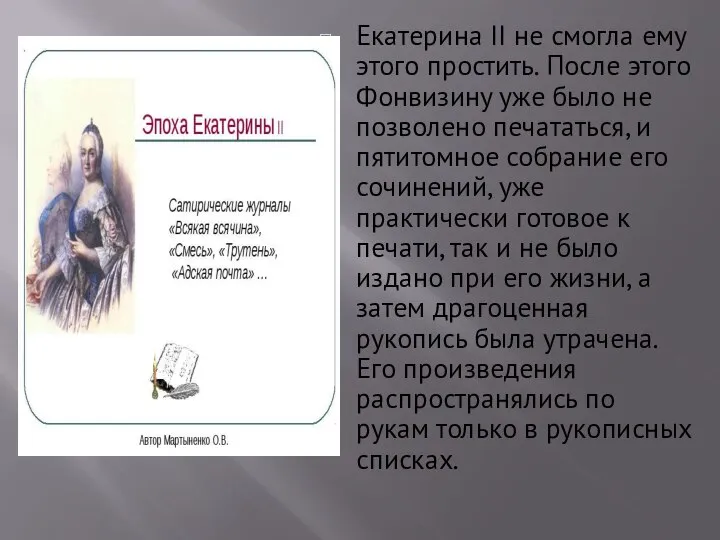 Эпоха Екатерины II

Сатирические журналы «Всякая всячина», «Смесь», «Трутень», «Адская почта» ...

Автор Мартыненко О.В.

Екатерина II не смогла ему этого простить. После этого Фонвизину уже было не позволено печататься, и пятитомное собрание его сочинений, уже практически готовое к печати, так и не было издано при его жизни, а затем драгоценная рукопись была утрачена. Его произведения распространялись по рукам только в рукописных списках.